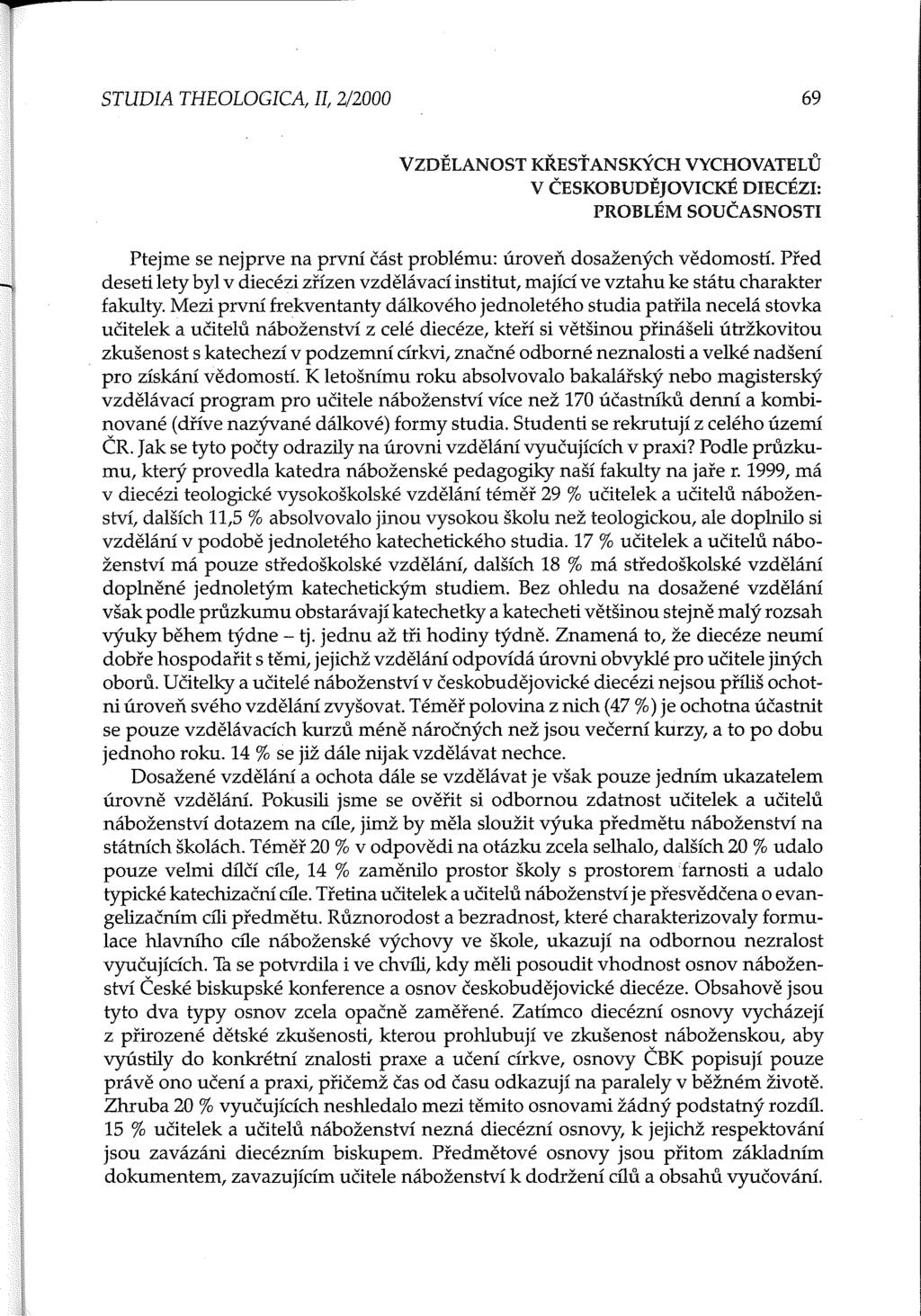 STUDIA THEOLOGICA, II, 2/2000 69

VZDĚLANOST KŘESŤANSKÝCH VYCHOVATELŮ V ČESKOBUDĚJOVICKÉ DIECÉZI: PROBLÉM SOUČASNOSTI

Ptejme se nejprve na první část problému: úroveň dosažených vědomostí. Před deseti lety byl v diecézi zřízen vzdělávací institut, mající ve vztahu ke státu charakter fakulty. Mezi první frekventanty dálkového jednoletého studia patřila necelá stovka učitelek a učitelů náboženství z celé diecéze, kteří si většinou přinášeli útržkovitou zkušenost s katechezí v podzemní církvi, značné odborné neznalosti a velké nadšení pro získání vědomostí. K letošnímu roku absolvovalo bakalářský nebo magisterský vzdělávací program pro učitele náboženství více než 170 účastníků denní a kombinované (dříve nazývané dálkové) formy studia. Studenti se rekrutují z celého území ČR. Jak se tyto počty odrazily na úrovni vzdělání vyučujících v praxi? Podle průzkumu, který provedla katedra náboženské pedagogiky naší fakulty na jaře r. 1999, má v diecézi teologické vysokoškolské vzdělání téměř 29 % učitelek a učitelů náboženství, dalších 11,5 % absolvovalo jinou vysokou školu než teologickou, ale doplnilo si vzdělání v podobě jednoletého katechetického studia. 17 % učitelek a učitelů náboženství má pouze středoškolské vzdělání, dalších 18 % má středoškolské vzdělání doplněné jednoletým katechetickým studiem. Bez ohledu na dosažené vzdělání však podle průzkumu obstarávají katechetky a katecheti většinou stejně malý rozsah výuky během týdne – tj. jednu až tři hodiny týdně. Znamená to, že diecéze neumí dobře hospodařit s těmi, jejichž vzdělání odpovídá úrovni obvyklé pro učitele jiných oborů. Učitelky a učitelé náboženství v českobudějovické diecézi nejsou příliš ochotni úroveň svého vzdělání zvyšovat. Téměř polovina z nich (47 %) je ochotna účastnit se pouze vzdělávacích kurzů méně náročných než jsou večerní kurzy, a to po dobu jednoho roku. 14 % se již dále nijak vzdělávat nechce.

Dosažené vzdělání a ochota dále se vzdělávat je však pouze jedním ukazatelem úrovně vzdělání. Pokusili jsme se ověřit si odbornou zdatnost učitelek a učitelů náboženství dotazem na cíle, jimž by měla sloužit výuka předmětu náboženství na státních školách. Téměř 20 % v odpovědi na otázku zcela selhalo, dalších 20 % udalo pouze velmi dílčí cíle, 14 % zaměnilo prostor školy s prostorem farnosti a udalo typické katechizační cíle. Třetina učitelek a učitelů náboženství je přesvědčena o evangelizačním cíli předmětu. Různorodost a bezradnost, které charakterizovaly formulace hlavního cíle náboženské výchovy ve škole, ukazují na odbornou nezralost vyučujících. Ta se potvrdila i ve chvíli, kdy měli posoudit vhodnost osnov náboženství České biskupské konference a osnov českobudějovické diecéze. Obsahově jsou tyto dva typy osnov zcela opačně zaměřené. Zatímco diecézní osnovy vycházejí z přirozené dětské zkušenosti, kterou prohlubují ve zkušenost náboženskou, aby vyústily do konkrétní znalosti praxe a učení církve, osnovy ČBK popisují pouze právě ono učení a praxi, přičemž čas od času odkazují na paralely v běžném životě. Zhruba 20 % vyučujících neshledalo mezi těmito osnovami žádný podstatný rozdíl. 15 % učitelek a učitelů náboženství nezná diecézní osnovy, k jejichž respektování jsou zavázáni diecézním biskupem. Předmětové osnovy jsou přitom základním dokumentem, zavazujícím učitele náboženství k dodržení cílů a obsahů vyučování.